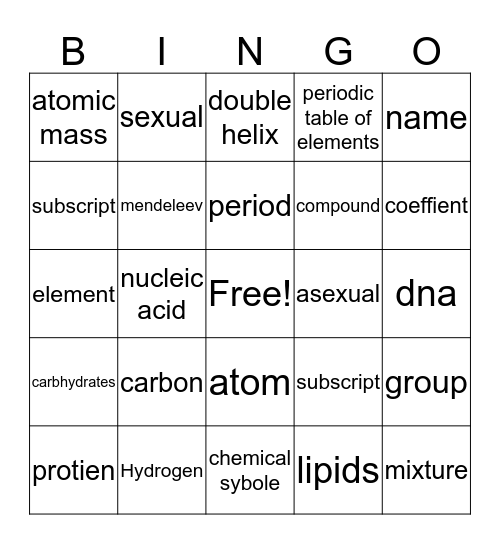 | B | I | N | G | O |
|---|---|---|---|---|
| atomic mass | sexual | double helix | periodic table of elements | name |
| subscript | mendeleev | period | compound | coeffient |
| element | nucleic acid | Free! | asexual | dna |
| carbhydrates | carbon | atom | subscript | group |
| protien | Hydrogen | chemical sybole | lipids | mixture |